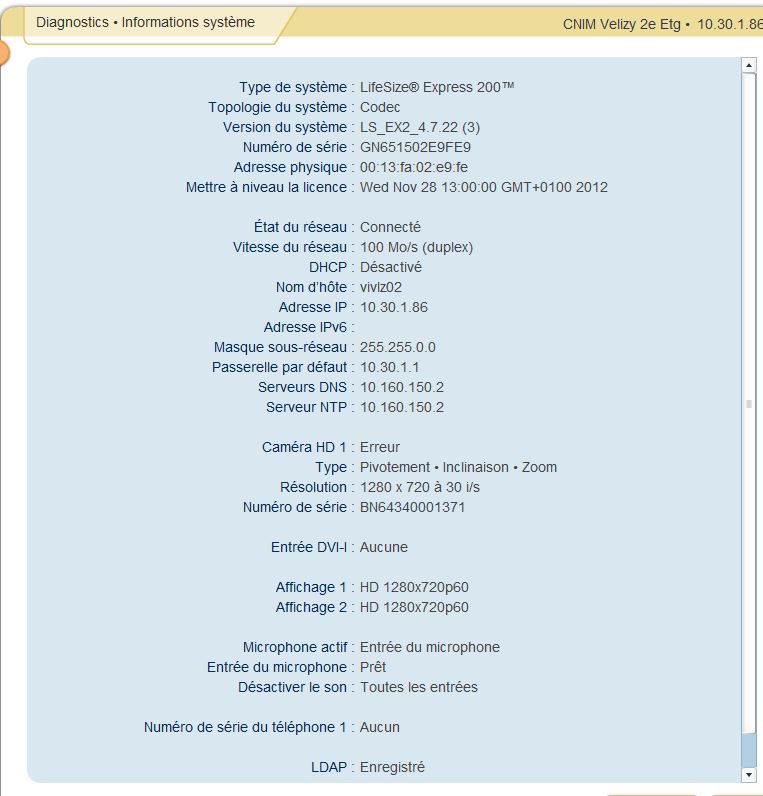 Diagnostics • Informations système

CNIM Velizy 2e Etg • 10.30.1.86

Type de système : LifeSize® Express 200™
Topologie du système : Codec
Version du système : LS_EX2_4.7.22 (3)
Numéro de série : GN651502E9FE9
Adresse physique : 00:13:fa:02:e9:fe
Mettre à niveau la licence : Wed Nov 28 13:00:00 GMT+0100 2012

État du réseau : Connecté
Vitesse du réseau : 100 Mo/s (duplex)
DHCP : Désactivé
Nom d'hôte : vivlz02
Adresse IP : 10.30.1.86
Adresse IPv6 :
Masque sous-réseau : 255.255.0.0
Passerelle par défaut : 10.30.1.1
Serveurs DNS : 10.160.150.2
Serveur NTP : 10.160.150.2

Caméra HD 1 : Erreur
Type : Pivotement • Inclinaison • Zoom
Résolution : 1280 x 720 à 30 i/s
Numéro de série : BN64340001371

Entrée DVI-I : Aucune

Affichage 1 : HD 1280x720p60
Affichage 2 : HD 1280x720p60

Microphone actif : Entrée du microphone
Entrée du microphone : Prêt
Désactiver le son : Toutes les entrées

Numéro de série du téléphone 1 : Aucun

LDAP : Enregistré